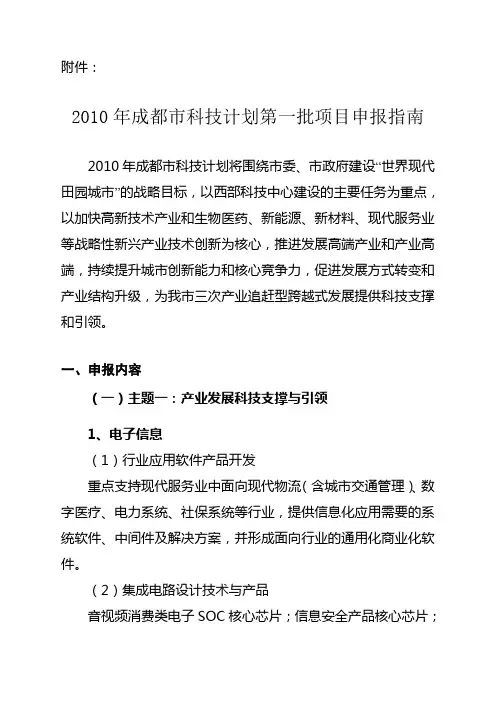 附件：

2010 年成都市科技计划第一批项目申报指南

2010 年成都市科技计划将围绕市委、市政府建设“世界现代田园城市”的战略目标，以西部科技中心建设的主要任务为重点，以加快高新技术产业和生物医药、新能源、新材料、现代服务业等战略性新兴产业技术创新为核心，推进发展高端产业和产业高端，持续提升城市创新能力和核心竞争力，促进发展方式转变和产业结构升级，为我市三次产业追赶型跨越式发展提供科技支撑和引领。

一、申报内容

（一）主题一：产业发展科技支撑与引领

1、电子信息

（1）行业应用软件产品开发

重点支持现代服务业中面向现代物流（含城市交通管理）、数字医疗、电力系统、社保系统等行业，提供信息化应用需要的系统软件、中间件及解决方案，并形成面向行业的通用化商业化软件。

（2）集成电路设计技术与产品

音视频消费类电子 SOC 核心芯片；信息安全产品核心芯片；